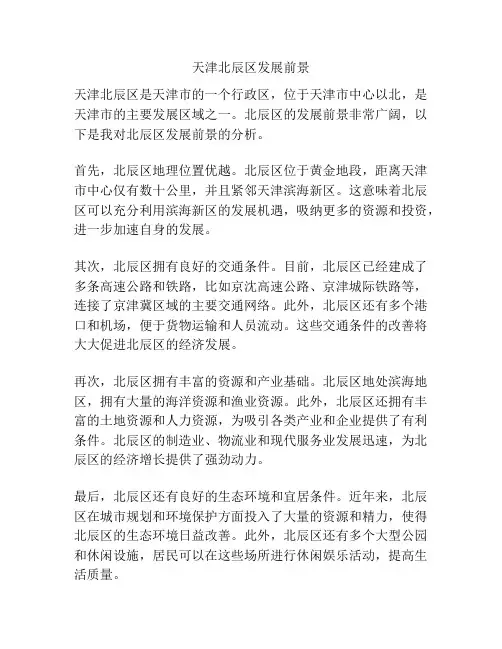 天津北辰区发展前景

天津北辰区是天津市的一个行政区，位于天津市中心以北，是天津市的主要发展区域之一。北辰区的发展前景非常广阔，以下是我对北辰区发展前景的分析。

首先，北辰区地理位置优越。北辰区位于黄金地段，距离天津市中心仅有数十公里，并且紧邻天津滨海新区。这意味着北辰区可以充分利用滨海新区的发展机遇，吸纳更多的资源和投资，进一步加速自身的发展。

其次，北辰区拥有良好的交通条件。目前，北辰区已经建成了多条高速公路和铁路，比如京沈高速公路、京津城际铁路等，连接了京津冀区域的主要交通网络。此外，北辰区还有多个港口和机场，便于货物运输和人员流动。这些交通条件的改善将大大促进北辰区的经济发展。

再次，北辰区拥有丰富的资源和产业基础。北辰区地处滨海地区，拥有大量的海洋资源和渔业资源。此外，北辰区还拥有丰富的土地资源和人力资源，为吸引各类产业和企业提供了有利条件。北辰区的制造业、物流业和现代服务业发展迅速，为北辰区的经济增长提供了强劲动力。

最后，北辰区还有良好的生态环境和宜居条件。近年来，北辰区在城市规划和环境保护方面投入了大量的资源和精力，使得北辰区的生态环境日益改善。此外，北辰区还有多个大型公园和休闲设施，居民可以在这些场所进行休闲娱乐活动，提高生活质量。